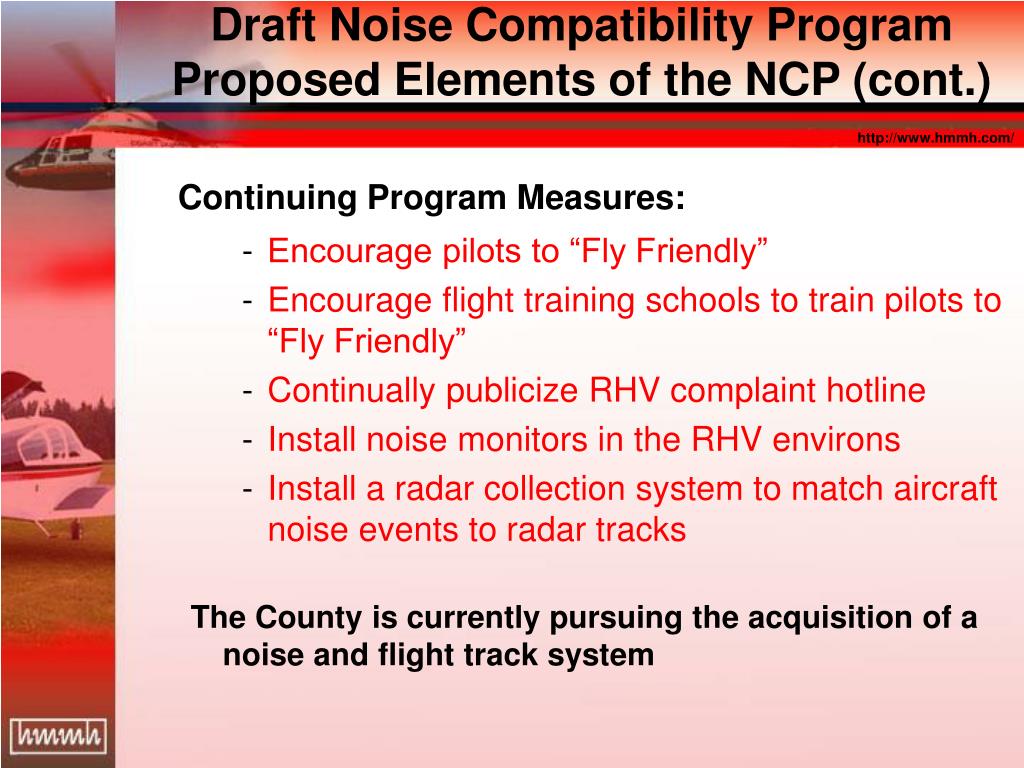 Draft Noise Compatibility Program
Proposed Elements of the NCP (cont.)

http://www.hmmh.com/

Continuing Program Measures:

- Encourage pilots to “Fly Friendly”
- Encourage flight training schools to train pilots to “Fly Friendly”
- Continually publicize RHV complaint hotline
- Install noise monitors in the RHV environs
- Install a radar collection system to match aircraft noise events to radar tracks

The County is currently pursuing the acquisition of a noise and flight track system

hmmh